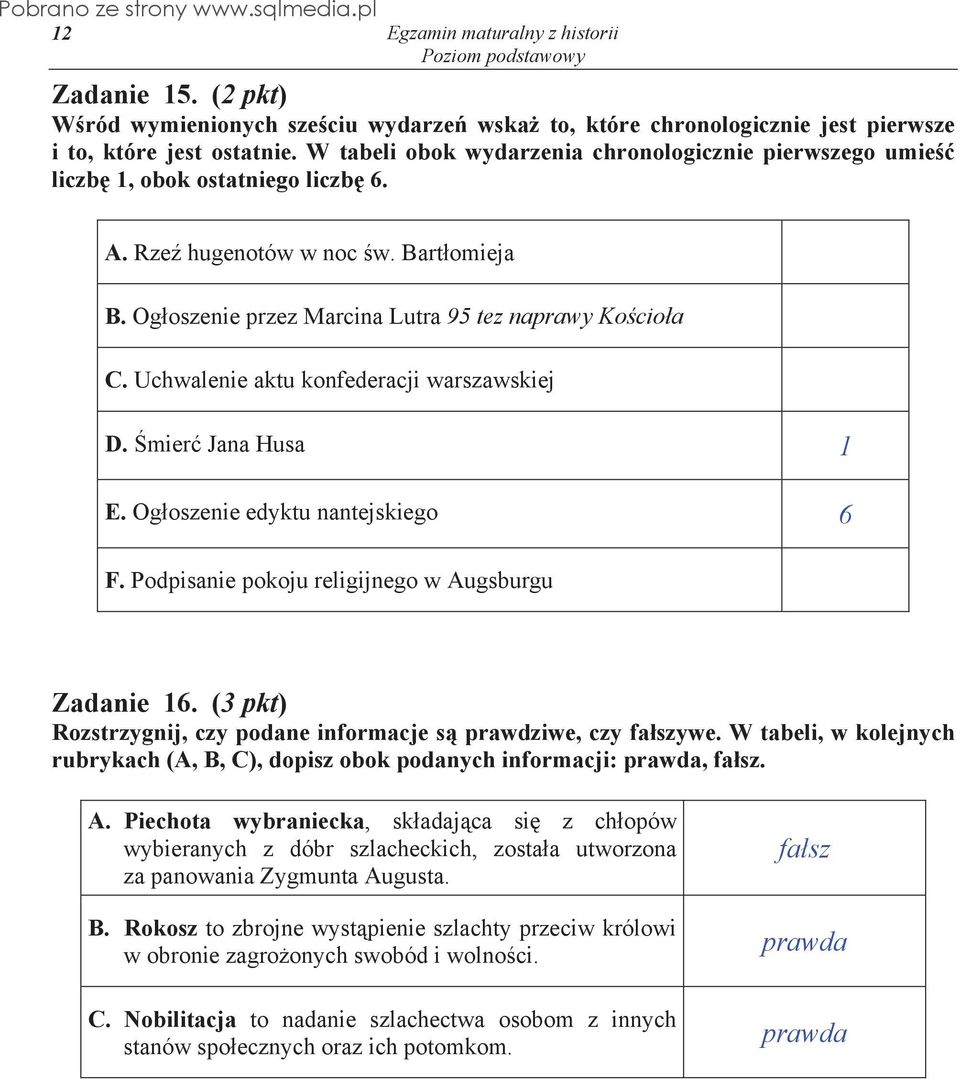 Pobrano ze strony www.sqlmedia.pl
12
Egzamin maturalny z historii
Poziom podstawowy

Zadanie 15. (2 pkt)
Wśród wymienionych sześciu wydarzeń wskaż to, które chronologicznie jest pierwsze i to, które jest ostatnie. W tabeli obok wydarzenia chronologicznie pierwszego umieść liczbę 1, obok ostatniego liczbę 6.

| | |
|---|---|
| A. Rzeź hugenotów w noc św. Bartłomieja | |
| B. Ogłoszenie przez Marcina Lutra 95 tez naprawy Kościoła | |
| C. Uchwalenie aktu konfederacji warszawskiej | |
| D. Śmierć Jana Husa | 1 |
| E. Ogłoszenie edyktu nantejskiego | 6 |
| F. Podpisanie pokoju religijnego w Augsburgu | |

Zadanie 16. (3 pkt)
Rozstrzygnij, czy podane informacje są prawdziwe, czy fałszywe. W tabeli, w kolejnych rubrykach (A, B, C), dopisz obok podanych informacji: prawda, fałsz.

| | |
|---|---|
| A. Piechota wybraniecka, składająca się z chłopów wybieranych z dóbr szlacheckich, została utworzona za panowania Zygmunta Augusta. | fałsz |
| B. Rokosz to zbrojne wystąpienie szlachty przeciw królowi w obronie zagrożonych swobód i wolności. | prawda |
| C. Nobilitacja to nadanie szlachectwa osobom z innych stanów społecznych oraz ich potomkom. | prawda |